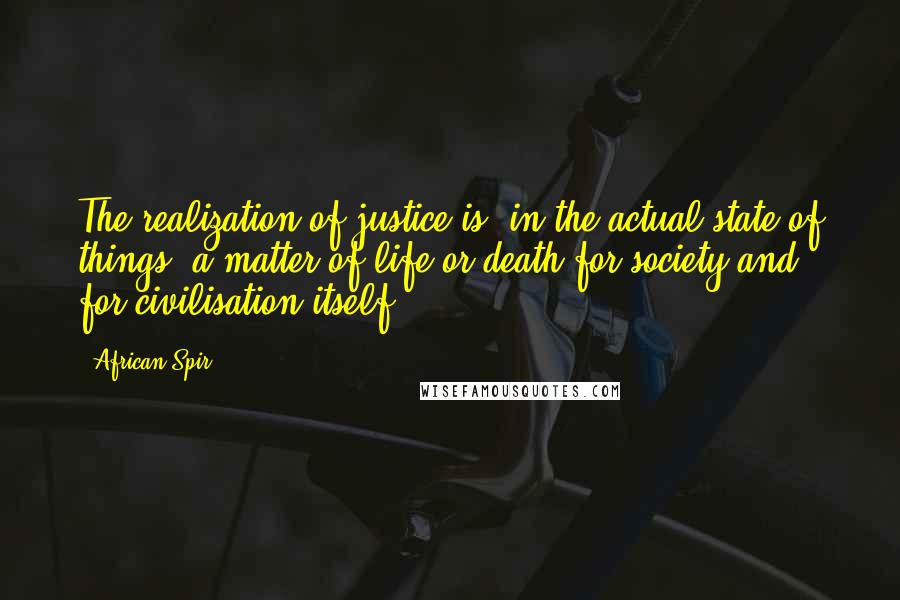 The realization of justice is, in the actual state of things, a matter of life or death for society and for civilisation itself.

- African Spir

WISEFAMOUSQUOTES.COM